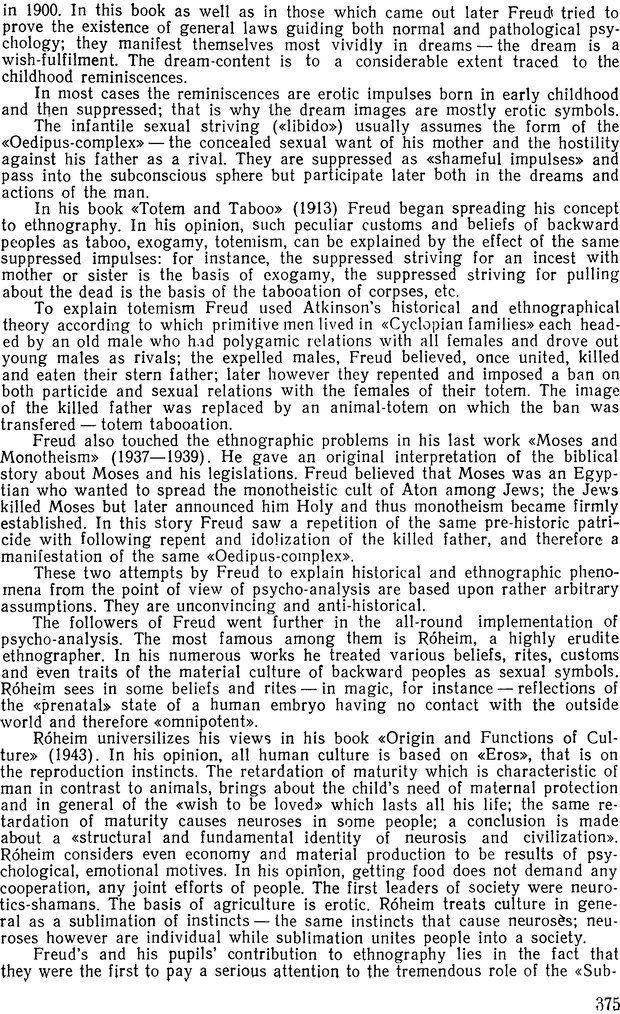 in 1900. In this book as well as in those which came out later Freud tried to prove the existence of general laws guiding both normal and pathological psychology; they manifest themselves most vividly in dreams — the dream is a wish-fulfilment. The dream-content is to a considerable extent traced to the childhood reminiscences.

In most cases the reminiscences are erotic impulses born in early childhood and then suppressed; that is why the dream images are mostly erotic symbols.

The infantile sexual striving («libido») usually assumes the form of the «Oedipus-complex» — the concealed sexual want of his mother and the hostility against his father as a rival. They are suppressed as «shameful impulses» and pass into the subconscious sphere but participate later both in the dreams and actions of the man.

In his book «Totem and Taboo» (1913) Freud began spreading his concept to ethnography. In his opinion, such peculiar customs and beliefs of backward peoples as taboo, exogamy, totemism, can be explained by the effect of the same suppressed impulses: for instance, the suppressed striving for an incest with mother or sister is the basis of exogamy, the suppressed striving for pulling about the dead is the basis of the tabooation of corpses, etc.

To explain totemism Freud used Atkinson's historical and ethnographical theory according to which primitive men lived in «Cyclopian families» each headed by an old male who had polygamic relations with all females and drove out young males as rivals; the expelled males, Freud believed, once united, killed and eaten their stern father; later however they repented and imposed a ban on both particide and sexual relations with the females of their totem. The image of the killed father was replaced by an animal-totem on which the ban was transfered — totem tabooation.

Freud also touched the ethnographic problems in his last work «Moses and Monotheism» (1937—1939). He gave an original interpretation of the biblical story about Moses and his legislations. Freud believed that Moses was an Egyptian who wanted to spread the monotheistic cult of Aton among Jews; the Jews killed Moses but later announced him Holy and thus monotheism became firmly established. In this story Freud saw a repetition of the same pre-historic patricide with following repent and idolization of the killed father, and therefore a manifestation of the same «Oedipus-complex».

These two attempts by Freud to explain historical and ethnographic phenomena from the point of view of psycho-analysis are based upon rather arbitrary assumptions. They are unconvincing and anti-historical.

The followers of Freud went further in the all-round implementation of psycho-analysis. The most famous among them is Róheim, a highly erudite ethnographer. In his numerous works he treated various beliefs, rites, customs and even traits of the material culture of backward peoples as sexual symbols. Róheim sees in some beliefs and rites — in magic, for instance — reflections of the «prenatal» state of a human embryo having no contact with the outside world and therefore «omnipotent».

Róheim universilizes his views in his book «Origin and Functions of Culture» (1943). In his opinion, all human culture is based on «Eros», that is on the reproduction instincts. The retardation of maturity which is characteristic of man in contrast to animals, brings about the child's need of maternal protection and in general of the «wish to be loved» which lasts all his life; the same retardation of maturity causes neuroses in some people; a conclusion is made about a «structural and fundamental identity of neurosis and civilization». Róheim considers even economy and material production to be results of psychological, emotional motives. In his opinion, getting food does not demand any cooperation, any joint efforts of people. The first leaders of society were neurotics-shamans. The basis of agriculture is erotic. Róheim treats culture in general as a sublimation of instincts — the same instincts that cause neuroses; neuroses however are individual while sublimation unites people into a society.

Freud's and his pupils' contribution to ethnography lies in the fact that they were the first to pay a serious attention to the tremendous role of the «Sub-

375